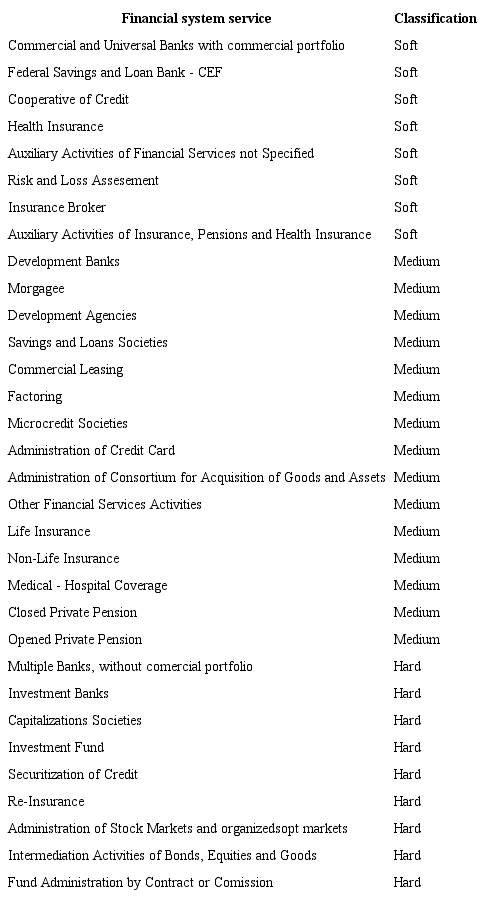 | Financial system service | Classification |
|---|---|
| Commercial and Universal Banks with commercial portfolio | Soft |
| Federal Savings and Loan Bank - CEF | Soft |
| Cooperative of Credit | Soft |
| Health Insurance | Soft |
| Auxiliary Activities of Financial Services not Specified | Soft |
| Risk and Loss Assesement | Soft |
| Insurance Broker | Soft |
| Auxiliary Activities of Insurance, Pensions and Health Insurance | Soft |
| Development Banks | Medium |
| Morgagee | Medium |
| Development Agencies | Medium |
| Savings and Loans Societies | Medium |
| Commercial Leasing | Medium |
| Factoring | Medium |
| Microcredit Societies | Medium |
| Administration of Credit Card | Medium |
| Administration of Consortium for Acquisition of Goods and Assets | Medium |
| Other Financial Services Activities | Medium |
| Life Insurance | Medium |
| Non-Life Insurance | Medium |
| Medical - Hospital Coverage | Medium |
| Closed Private Pension | Medium |
| Opened Private Pension | Medium |
| Multiple Banks, without comercial portfolio | Hard |
| Investment Banks | Hard |
| Capitalizations Societies | Hard |
| Investment Fund | Hard |
| Securitization of Credit | Hard |
| Re-Insurance | Hard |
| Administration of Stock Markets and organizedsopt markets | Hard |
| Intermediation Activities of Bonds, Equities and Goods | Hard |
| Fund Administration by Contract or Comission | Hard |